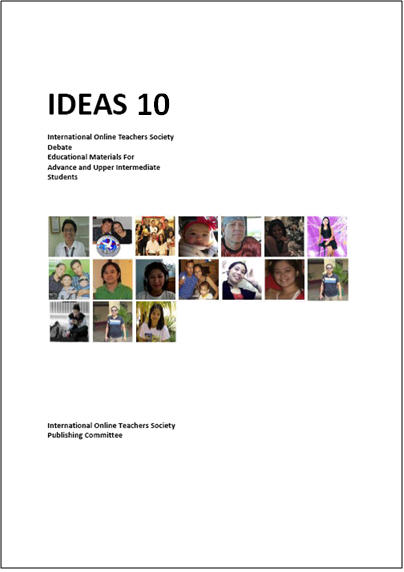 IDEAS 10

International Online Teachers Society
Debate
Educational Materials For
Advance and Upper Intermediate
Students

International Online Teachers Society
Publishing Committee